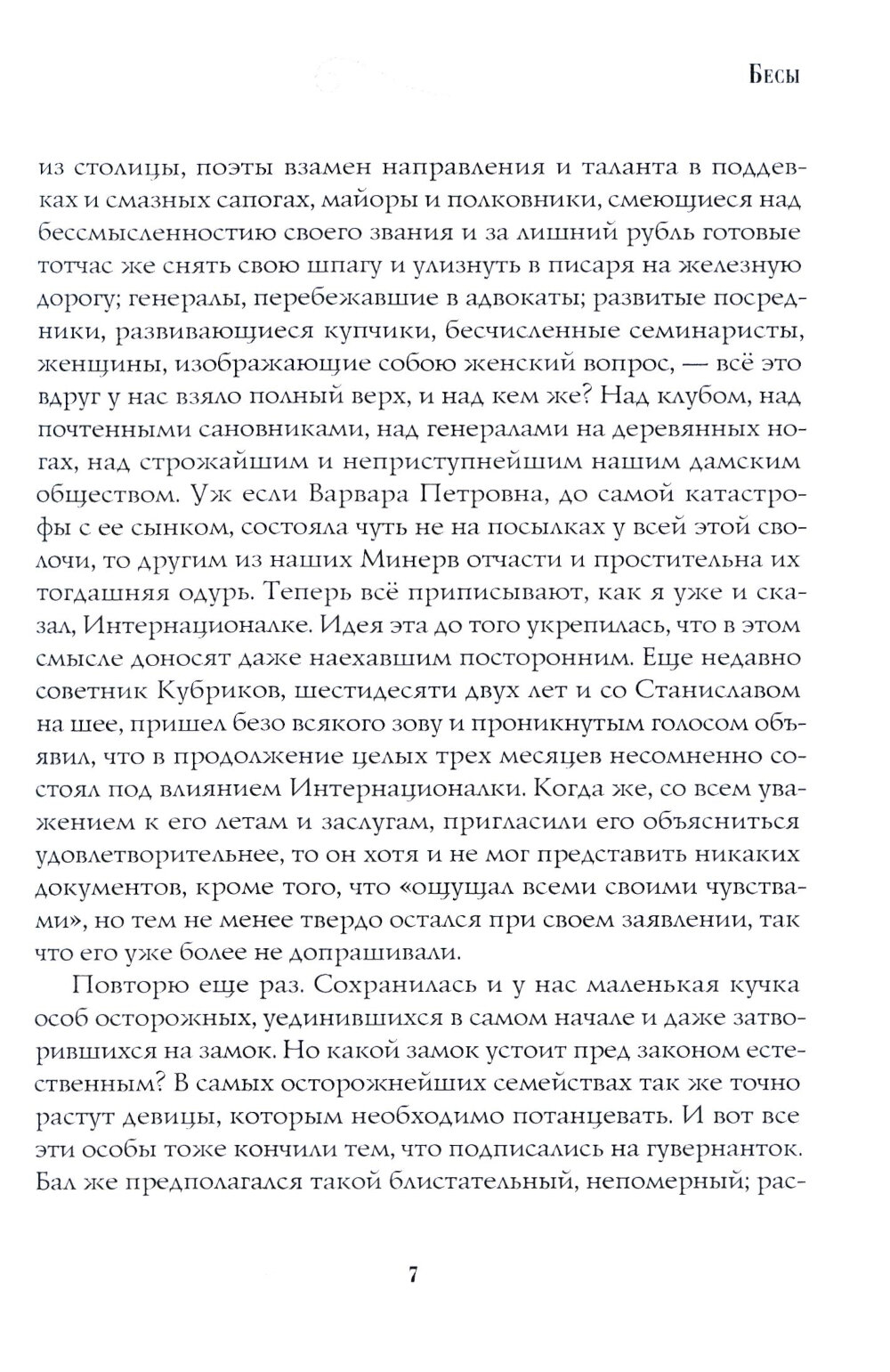 Бесы

из столицы, поэты взамен направления и таланта в поддевках и смазных сапогах, майоры и полковники, смеющиеся над бессмысленностию своего звания и за лишний рубль готовые тотчас же снять свою шпагу и улизнуть в писаря на железную дорогу; генералы, перебежавшие в адвокаты; развитые посредники, развивающиеся купчики, бесчисленные семинаристы, женщины, изображающие собою женский вопрос, — всё это вдруг у нас взяло полный верх, и над кем же? Над клубом, над почтенными сановниками, над генералами на деревянных ногах, над строжайшим и неприступнейшим нашим дамским обществом. Уж если Варвара Петровна, до самой катастрофы с ее сынком, состояла чуть не на посылках у всей этой сволочи, то другим из наших Минерв отчасти и простительна их тогдашняя одурь. Теперь всё приписывают, как я уже и сказал, Интернационалке. Идея эта до того укрепилась, что в этом смысле доносят даже наехавшим посторонним. Еще недавно советник Кубриков, шестидесяти двух лет и со Станиславом на шее, пришел безо всякого зову и проникнутым голосом объявил, что в продолжение целых трех месяцев несомненно состоял под влиянием Интернационалки. Когда же, со всем уважением к его летам и заслугам, пригласили его объясниться удовлетворительнее, то он хотя и не мог представить никаких документов, кроме того, что «ощущал всеми своими чувствами», но тем не менее твердо остался при своем заявлении, так что его уже более не допрашивали.

Повторю еще раз. Сохранилась и у нас маленькая кучка особ осторожных, уединившихся в самом начале и даже затворившихся на замок. Но какой замок устоит пред законом естественным? В самых осторожнейших семействах так же точно растут девицы, которым необходимо потанцевать. И вот все эти особы тоже кончили тем, что подписались на гувернанток. Бал же предполагался такой блистательный, непомерный; рас-

7